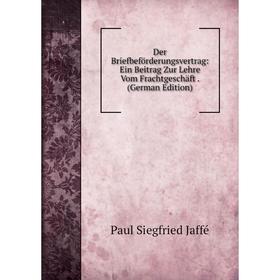 Der Briefbeförderungsvertrag: Ein Beitrag Zur Lehre Vom Frachtgeschäft . (German Edition)

Paul Siegfried Jaffé